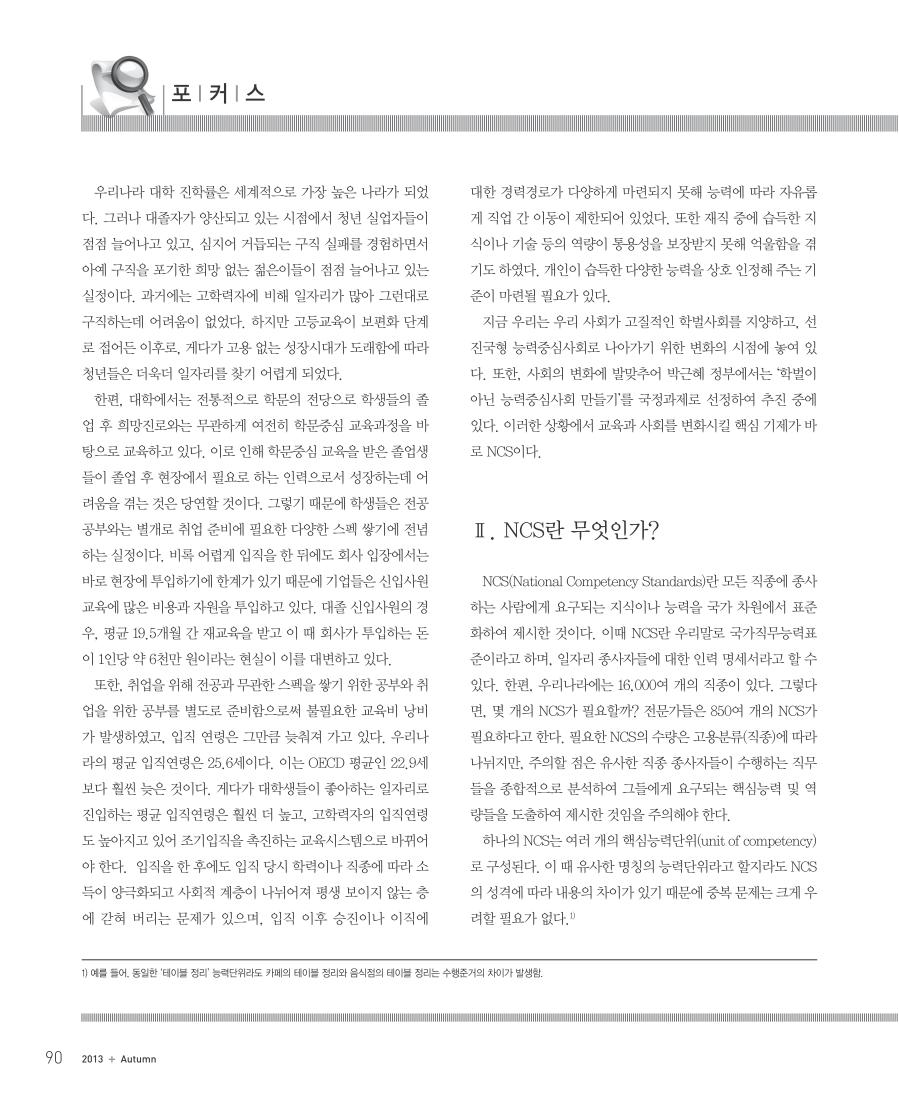 포 | 커 | 스

우리나라 대학 진학률은 세계적으로 가장 높은 나라가 되었다. 그러나 대졸자가 양산되고 있는 시점에서 청년 실업자들이 점점 늘어나고 있고, 심지어 거듭되는 구직 실패를 경험하면서 아예 구직을 포기한 희망 없는 젊은이들이 점점 늘어나고 있는 실정이다. 과거에는 고학력자에 비해 일자리가 많아 그런대로 구직하는데 어려움이 없었다. 하지만 고등교육이 보편화 단계로 접어든 이후로, 게다가 고용 없는 성장시대가 도래함에 따라 청년들은 더욱더 일자리를 찾기 어렵게 되었다.

한편, 대학에서는 전통적으로 학문의 전당으로 학생들의 졸업 후 희망진로와는 무관하게 여전히 학문중심 교육과정을 바탕으로 교육하고 있다. 이로 인해 학문중심 교육을 받은 졸업생들이 졸업 후 현장에서 필요로 하는 인력으로서 성장하는데 어려움을 겪는 것은 당연할 것이다. 그렇기 때문에 학생들은 전공 공부와는 별개로 취업 준비에 필요한 다양한 스펙 쌓기에 전념하는 실정이다. 비록 어렵게 입직을 한 뒤에도 회사 입장에서는 바로 현장에 투입하기에 한계가 있기 때문에 기업들은 신입사원 교육에 많은 비용과 자원을 투입하고 있다. 대졸 신입사원의 경우, 평균 19.5개월 간 재교육을 받고 이 때 회사가 투입하는 돈이 1인당 약 6천만 원이라는 현실이 이를 대변하고 있다.

또한, 취업을 위해 전공과 무관한 스펙을 쌓기 위한 공부와 취업을 위한 공부를 별도로 준비함으로써 불필요한 교육비 낭비가 발생하였고, 입직 연령은 그만큼 늦춰져 가고 있다. 우리나라의 평균 입직연령은 25.6세이다. 이는 OECD 평균인 22.9세보다 훨씬 늦은 것이다. 게다가 대학생들이 좋아하는 일자리로 진입하는 평균 입직연령은 훨씬 더 높고, 고학력자의 입직연령도 높아지고 있어 조기입직을 촉진하는 교육시스템으로 바뀌어야 한다. 입직을 한 후에도 입직 당시 학력이나 직종에 따라 소득이 양극화되고 사회적 계층이 나뉘어져 평생 보이지 않는 층에 갇혀 버리는 문제가 있으며, 입직 이후 승진이나 이직에 대한 경력경로가 다양하게 마련되지 못해 능력에 따라 자유롭게 직업 간 이동이 제한되어 있었다. 또한 재직 중에 습득한 지식이나 기술 등의 역량이 통용성을 보장받지 못해 억울함을 겪기도 하였다. 개인이 습득한 다양한 능력을 상호 인정해 주는 기준이 마련될 필요가 있다.

지금 우리는 우리 사회가 고질적인 학벌사회를 지양하고, 선진국형 능력중심사회로 나아가기 위한 변화의 시점에 놓여 있다. 또한, 사회의 변화에 발맞추어 박근혜 정부에서는 '학벌이 아닌 능력중심사회 만들기'를 국정과제로 선정하여 추진 중에 있다. 이러한 상황에서 교육과 사회를 변화시킬 핵심 기제가 바로 NCS이다.

Ⅱ. NCS란 무엇인가?

NCS(National Competency Standards)란 모든 직종에 종사하는 사람에게 요구되는 지식이나 능력을 국가 차원에서 표준화하여 제시한 것이다. 이때 NCS란 우리말로 국가직무능력표준이라고 하며, 일자리 종사자들에 대한 인력 명세서라고 할 수 있다. 한편, 우리나라에는 16,000여 개의 직종이 있다. 그렇다면, 몇 개의 NCS가 필요할까? 전문가들은 850여 개의 NCS가 필요하다고 한다. 필요한 NCS의 수량은 고용분류(직종)에 따라 나뉘지만, 주의할 점은 유사한 직종 종사자들이 수행하는 직무들을 종합적으로 분석하여 그들에게 요구되는 핵심능력 및 역량들을 도출하여 제시한 것임을 주의해야 한다.

하나의 NCS는 여러 개의 핵심능력단위(unit of competency)로 구성된다. 이 때 유사한 명칭의 능력단위라고 할지라도 NCS의 성격에 따라 내용의 차이가 있기 때문에 중복 문제는 크게 우려할 필요가 없다.$^{1)}$

1) 예를 들어, 동일한 '테이블 정리' 능력단위라도 카페의 테이블 정리와 음식점의 테이블 정리는 수행준거의 차이가 발생함.

90 2013 + Autumn